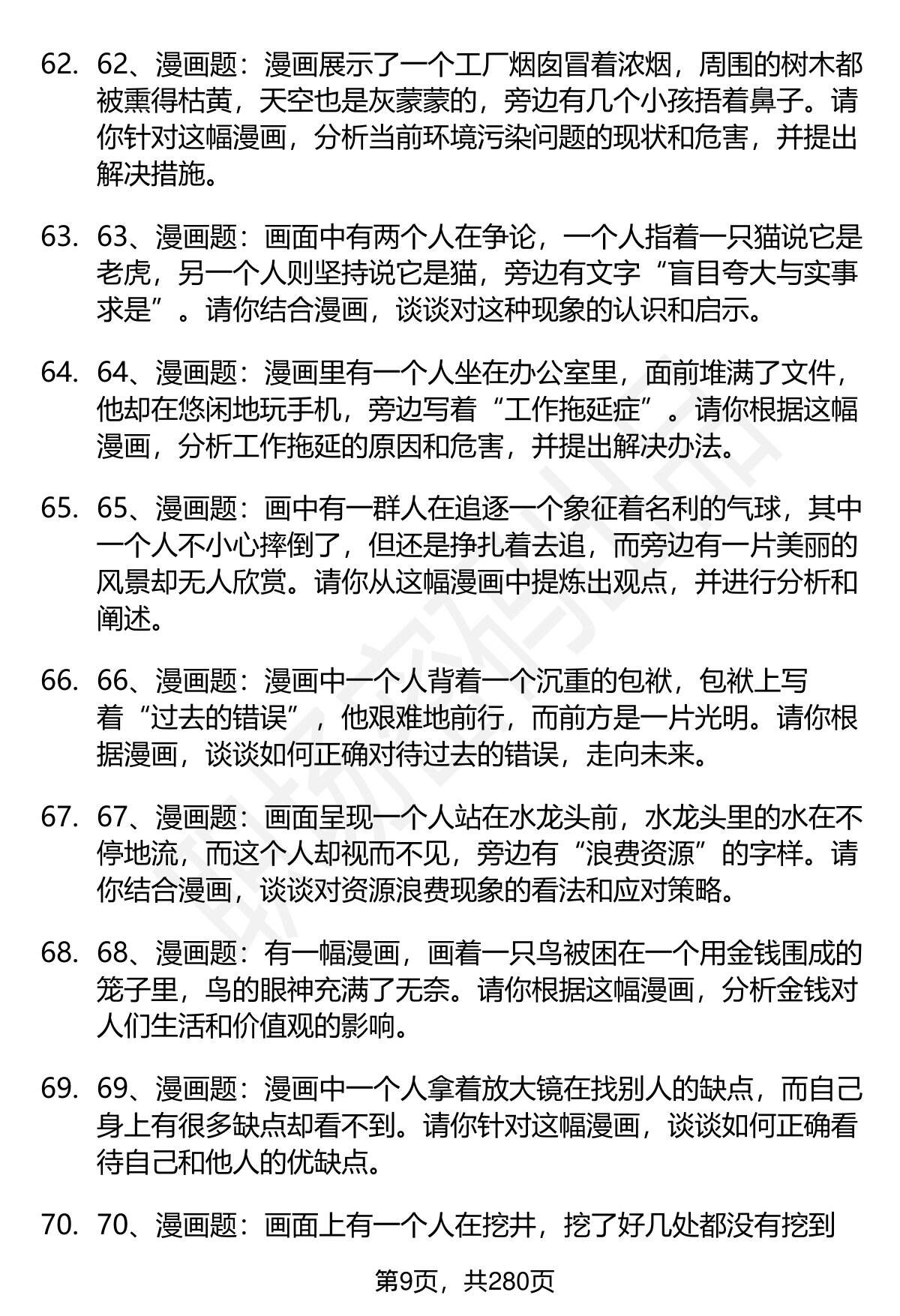 62. 62、漫画题：漫画展示了一个工厂烟囱冒着浓烟，周围的树木都被熏得枯黄，天空也是灰蒙蒙的，旁边有几个小孩捂着鼻子。请你针对这幅漫画，分析当前环境污染问题的现状和危害，并提出解决措施。

63. 63、漫画题：画面中有两个人在争论，一个人指着一只猫说它是老虎，另一个人则坚持说它是猫，旁边有文字“盲目夸大与实事求是”。请你结合漫画，谈谈对这种现象的认识和启示。

64. 64、漫画题：漫画里有一个人坐在办公室里，面前堆满了文件，他却在悠闲地玩手机，旁边写着“工作拖延症”。请你根据这幅漫画，分析工作拖延的原因和危害，并提出解决办法。

65. 65、漫画题：画中有一群人在追逐一个象征着名利的气球，其中一个人不小心摔倒了，但还是挣扎着去追，而旁边有一片美丽的风景却无人欣赏。请你从这幅漫画中提炼出观点，并进行分析和阐述。

66. 66、漫画题：漫画中一个人背着一个沉重的包袱，包袱上写着“过去的错误”，他艰难地前行，而前方是一片光明。请你根据漫画，谈谈如何正确对待过去的错误，走向未来。

67. 67、漫画题：画面呈现一个人站在水龙头前，水龙头里的水在不停地流，而这个人却视而不见，旁边有“浪费资源”的字样。请你结合漫画，谈谈对资源浪费现象的看法和应对策略。

68. 68、漫画题：有一幅漫画，画着一只鸟被困在一个用金钱围成的笼子里，鸟的眼神充满了无奈。请你根据这幅漫画，分析金钱对人们生活和价值观的影响。

69. 69、漫画题：漫画中一个人拿着放大镜在找别人的缺点，而自己身上有很多缺点却看不到。请你针对这幅漫画，谈谈如何正确看待自己和他人的优缺点。

70. 70、漫画题：画面上有一个人在挖井，挖了好几处都没有挖到

第9页，共280页